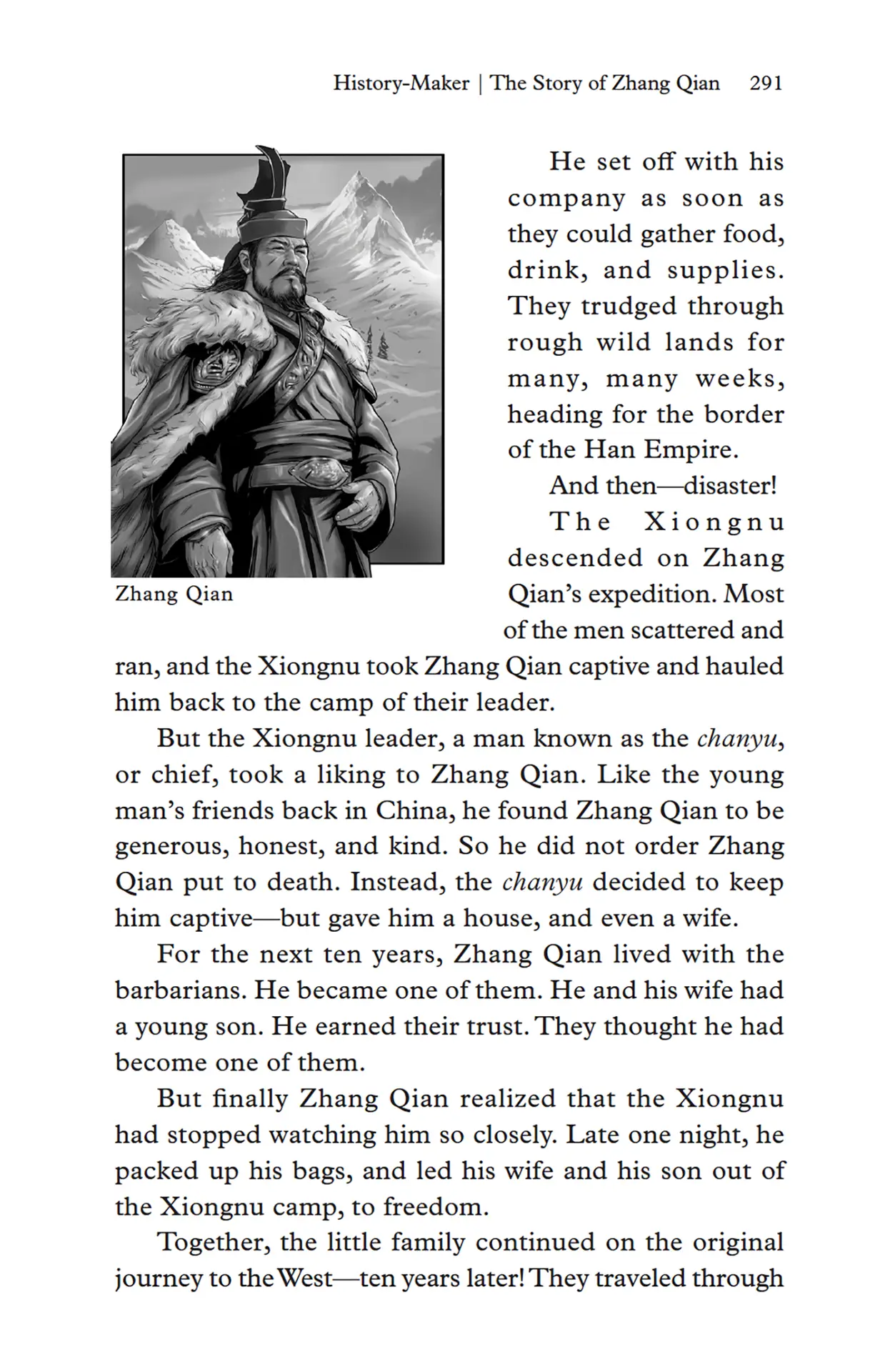 History-Maker | The Story of Zhang Qian 291

Zhang Qian

He set off with his company as soon as they could gather food, drink, and supplies. They trudged through rough wild lands for many, many weeks, heading for the border of the Han Empire.

And then—disaster!

The Xiongnu descended on Zhang Qian's expedition. Most of the men scattered and ran, and the Xiongnu took Zhang Qian captive and hauled him back to the camp of their leader.

But the Xiongnu leader, a man known as the chanyu, or chief, took a liking to Zhang Qian. Like the young man's friends back in China, he found Zhang Qian to be generous, honest, and kind. So he did not order Zhang Qian put to death. Instead, the chanyu decided to keep him captive—but gave him a house, and even a wife.

For the next ten years, Zhang Qian lived with the barbarians. He became one of them. He and his wife had a young son. He earned their trust. They thought he had become one of them.

But finally Zhang Qian realized that the Xiongnu had stopped watching him so closely. Late one night, he packed up his bags, and led his wife and his son out of the Xiongnu camp, to freedom.

Together, the little family continued on the original journey to the West—ten years later! They traveled through